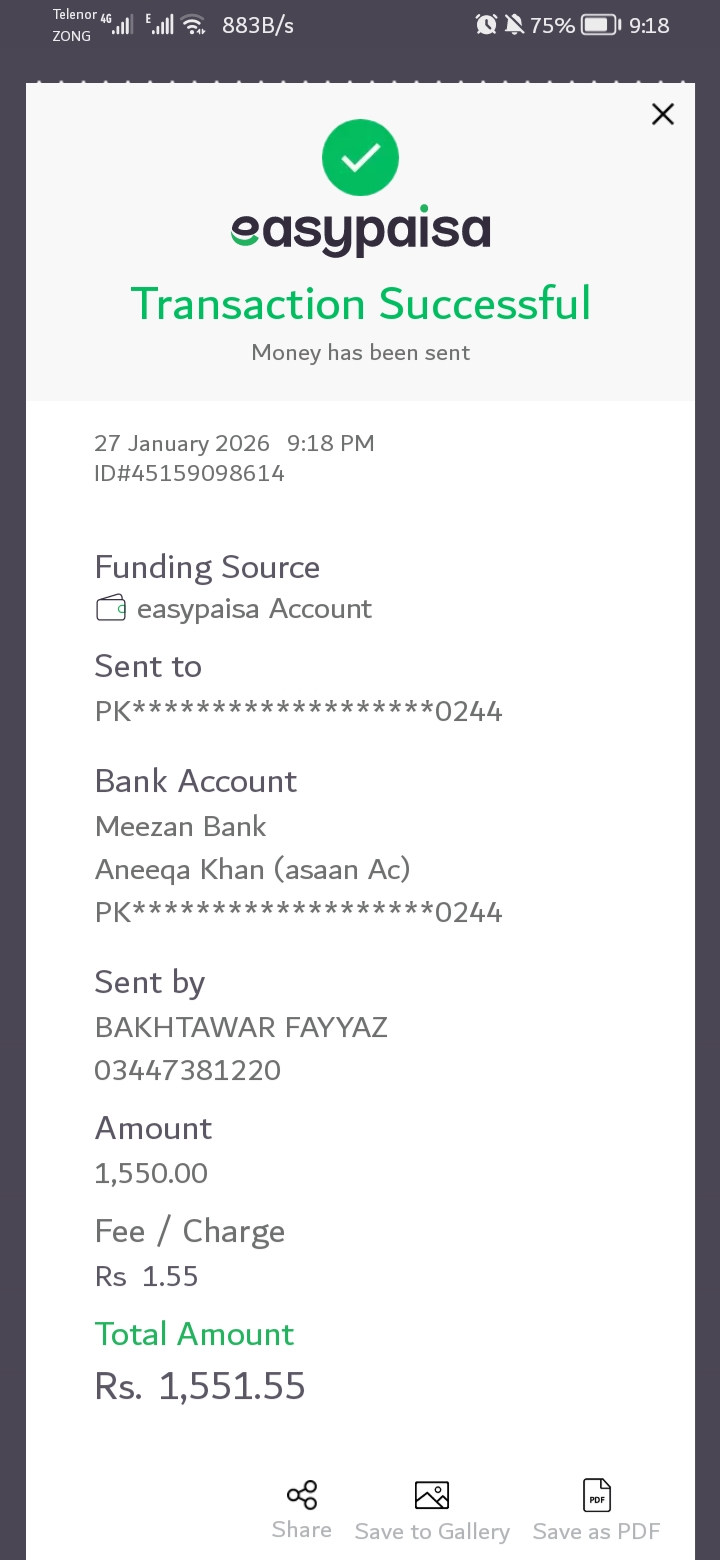 Telenor 4G
ZONG E 883B/s 75% 9:18

easypaisa
Transaction Successful
Money has been sent

27 January 2026 9:18 PM
ID#45159098614

Funding Source
easypaisa Account

Sent to
PK******************0244

Bank Account
Meezan Bank
Aneeqa Khan (asaan Ac)
PK******************0244

Sent by
BAKHTAWAR FAYYAZ
03447381220

Amount
1,550.00

Fee / Charge
Rs 1.55

Total Amount
Rs. 1,551.55

Share Save to Gallery PDF Save as PDF